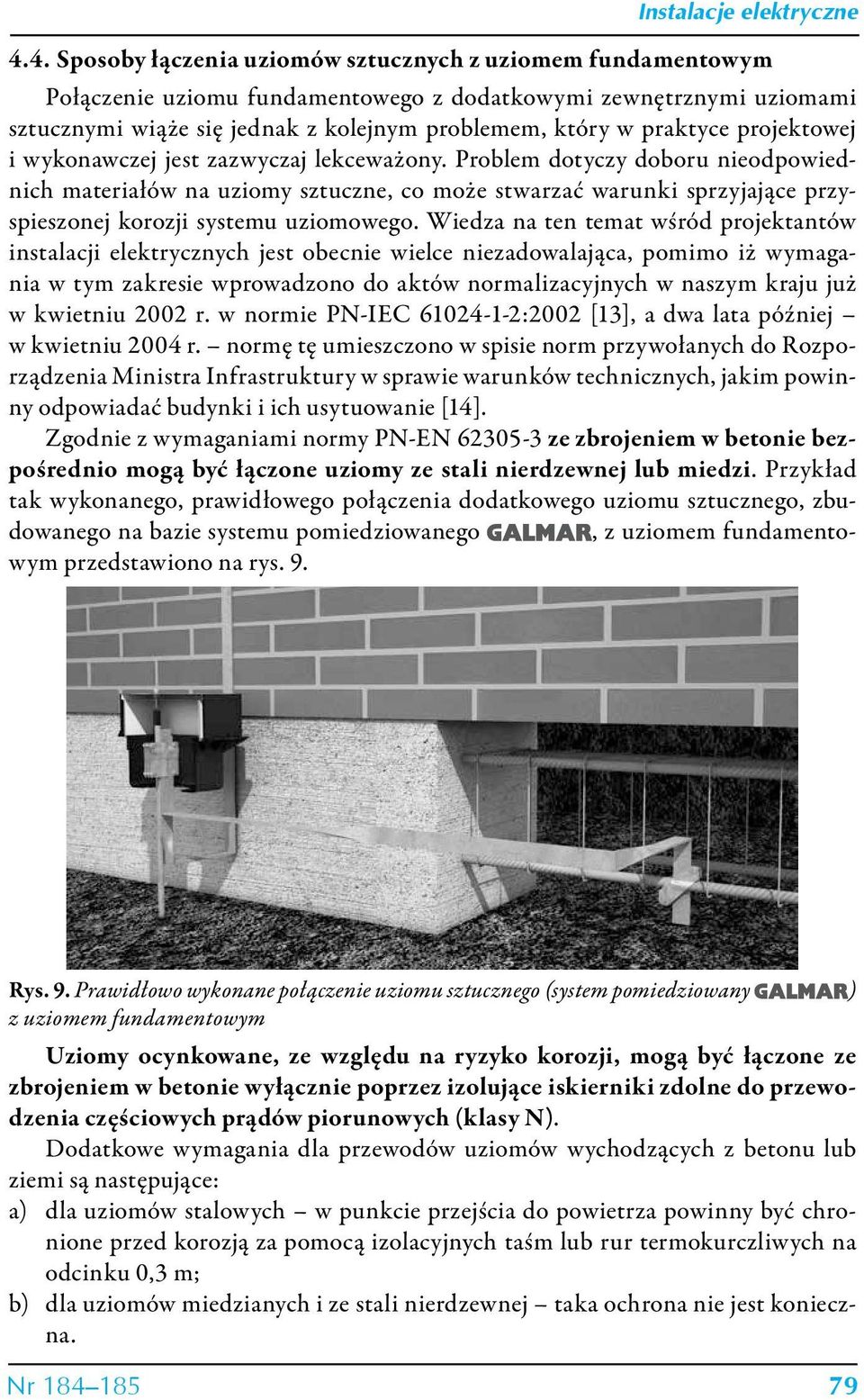 Instalacje elektryczne

4.4. Sposoby łączenia uziomów sztucznych z uziomem fundamentowym

Połączenie uziomu fundamentowego z dodatkowymi zewnętrznymi uziomami sztucznymi wiąże się jednak z kolejnym problemem, który w praktyce projektowej i wykonawczej jest zazwyczaj lekceważony. Problem dotyczy doboru nieodpowiednich materiałów na uziomy sztuczne, co może stwarzać warunki sprzyjające przyspieszonej korozji systemu uziomowego. Wiedza na ten temat wśród projektantów instalacji elektrycznych jest obecnie wielce niezadowalająca, pomimo iż wymagania w tym zakresie wprowadzono do aktów normalizacyjnych w naszym kraju już w kwietniu 2002 r. w normie PN-IEC 61024-1-2:2002 [13], a dwa lata później – w kwietniu 2004 r. – normę tę umieszczono w spisie norm przywołanych do Rozporządzenia Ministra Infrastruktury w sprawie warunków technicznych, jakim powinny odpowiadać budynki i ich usytuowanie [14].

Zgodnie z wymaganiami normy PN-EN 62305-3 ze zbrojeniem w betonie bezpośrednio mogą być łączone uziomy ze stali nierdzewnej lub miedzi. Przykład tak wykonanego, prawidłowego połączenia dodatkowego uziomu sztucznego, zbudowanego na bazie systemu pomiedziowanego GALMAR, z uziomem fundamentowym przedstawiono na rys. 9.

Rys. 9. Prawidłowo wykonane połączenie uziomu sztucznego (system pomiedziowany GALMAR) z uziomem fundamentowym

Uziomy ocynkowane, ze względu na ryzyko korozji, mogą być łączone ze zbrojeniem w betonie wyłącznie poprzez izolujące iskierniki zdolne do przewodzenia częściowych prądów piorunowych (klasy N).

Dodatkowe wymagania dla przewodów uziomów wychodzących z betonu lub ziemi są następujące:
a) dla uziomów stalowych – w punkcie przejścia do powietrza powinny być chronione przed korozją za pomocą izolacyjnych taśm lub rur termokurczliwych na odcinku 0,3 m;
b) dla uziomów miedzianych i ze stali nierdzewnej – taka ochrona nie jest konieczna.

Nr 184–185 79